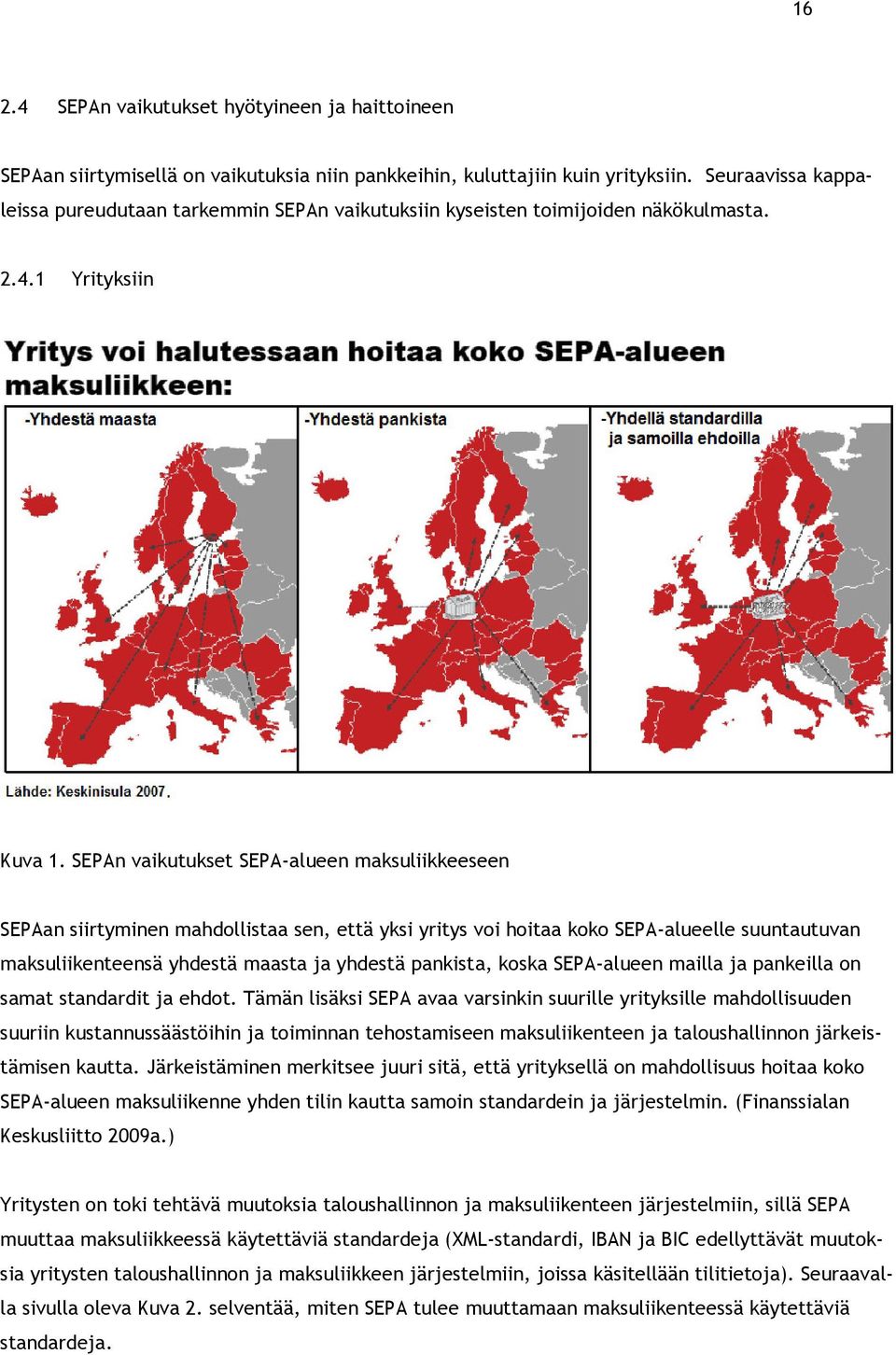 16

2.4 SEPAn vaikutukset hyötyineen ja haittoineen

SEPAan siirtymisellä on vaikutuksia niin pankkeihin, kuluttajiin kuin yrityksiin. Seuraavissa kappaleissa pureudutaan tarkemmin SEPAn vaikutuksiin kyseisten toimijoiden näkökulmasta.

2.4.1 Yrityksiin

Yritys voi halutessaan hoitaa koko SEPA-alueen maksuliikkeen:

-Yhdestä maasta

-Yhdestä pankista

-Yhdellä standardilla ja samoilla ehdoilla

Lähde: Keskinisula 2007.

Kuva 1. SEPAn vaikutukset SEPA-alueen maksuliikkeeseen

SEPAan siirtyminen mahdollistaa sen, että yksi yritys voi hoitaa koko SEPA-alueelle suuntautuvan maksuliikenteensä yhdestä maasta ja yhdestä pankista, koska SEPA-alueen mailla ja pankeilla on samat standardit ja ehdot. Tämän lisäksi SEPA avaa varsinkin suurille yrityksille mahdollisuuden suuriin kustannussäästöihin ja toiminnan tehostamiseen maksuliikenteen ja taloushallinnon järkeistämisen kautta. Järkeistäminen merkitsee juuri sitä, että yrityksellä on mahdollisuus hoitaa koko SEPA-alueen maksuliikenne yhden tilin kautta samoin standardein ja järjestelmin. (Finanssialan Keskusliitto 2009a.)

Yritysten on toki tehtävä muutoksia taloushallinnon ja maksuliikenteen järjestelmiin, sillä SEPA muuttaa maksuliikkeessä käytettäviä standardeja (XML-standardi, IBAN ja BIC edellyttävät muutoksia yritysten taloushallinnon ja maksuliikkeen järjestelmiin, joissa käsitellään tilitietoja). Seuraavalla sivulla oleva Kuva 2. selventää, miten SEPA tulee muuttamaan maksuliikenteessä käytettäviä standardeja.